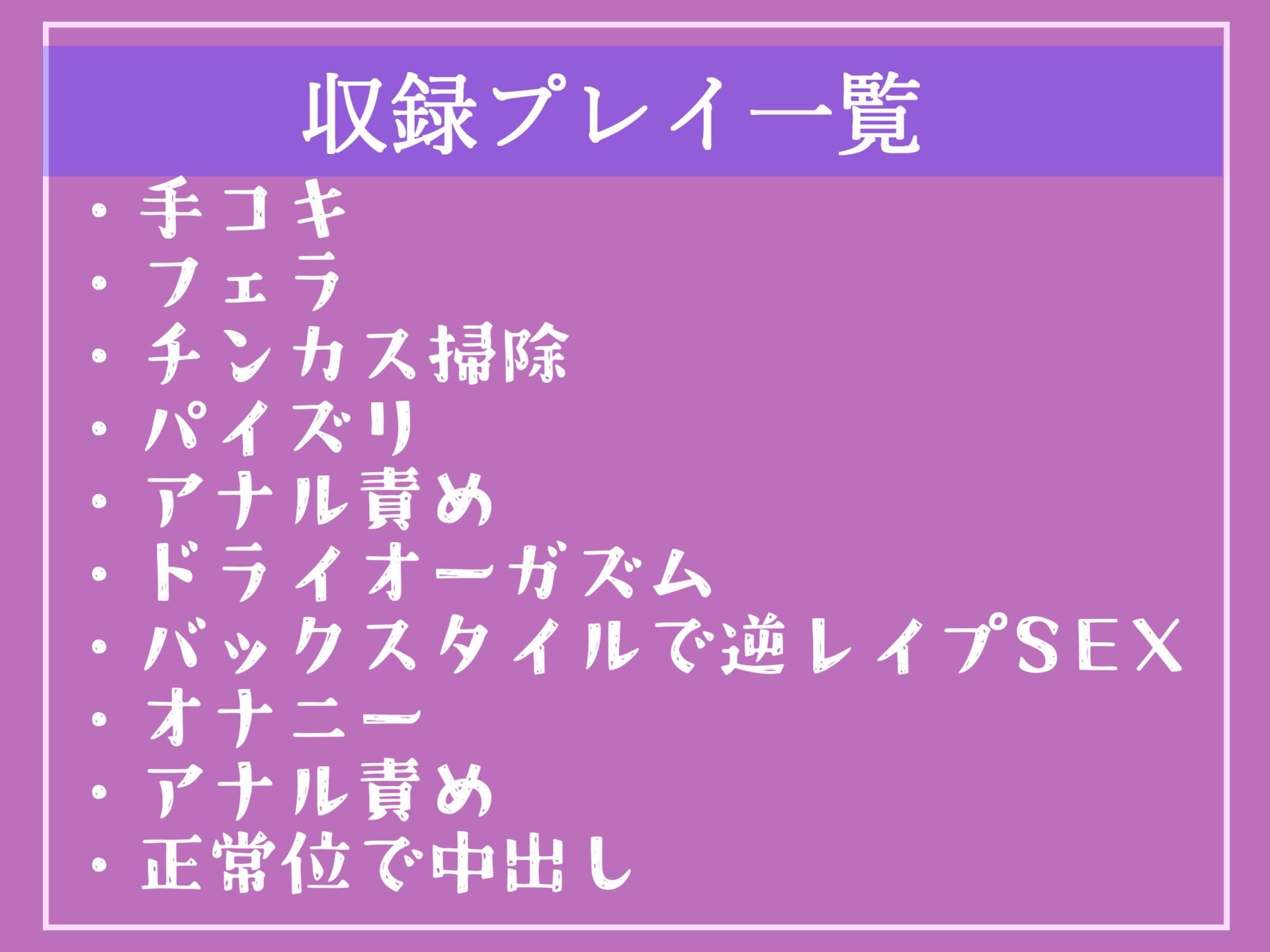 収録プレイ一覧

・手コキ
・フェラ
・チンカス掃除
・パイズリ
・アナル責め
・ドライオーガズム
・バックスタイルで逆レイプSEX
・オナニー
・アナル責め
・正常位で中出し